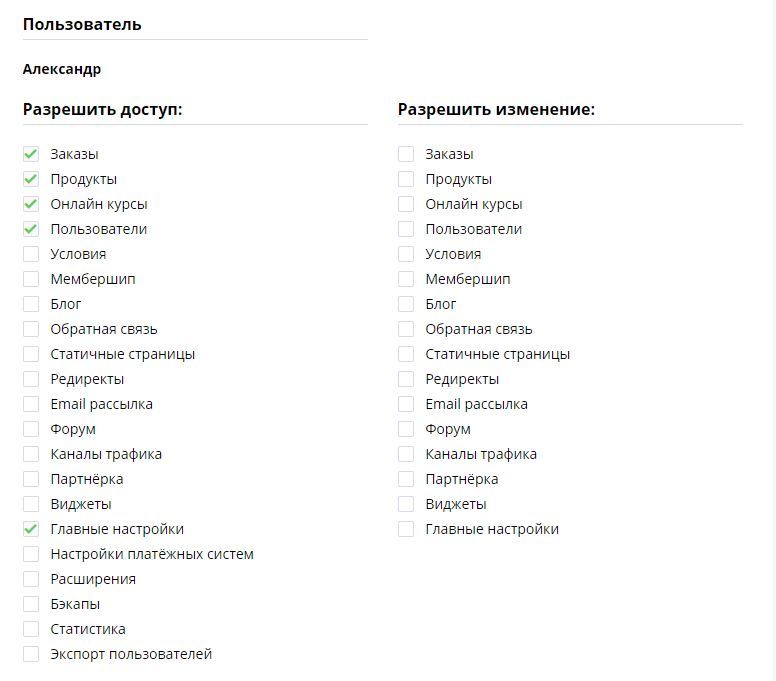 Пользователь

Александр

Разрешить доступ:

Заказы
Продукты
Онлайн курсы
Пользователи
Условия
Мембершип
Блог
Обратная связь
Статичные страницы
Редиректы
Email рассылка
Форум
Каналы трафика
Партнёрка
Виджеты
Главные настройки
Настройки платёжных систем
Расширения
Бэкапы
Статистика
Экспорт пользователей

Разрешить изменение:

Заказы
Продукты
Онлайн курсы
Пользователи
Условия
Мембершип
Блог
Обратная связь
Статичные страницы
Редиректы
Email рассылка
Форум
Каналы трафика
Партнёрка
Виджеты
Главные настройки